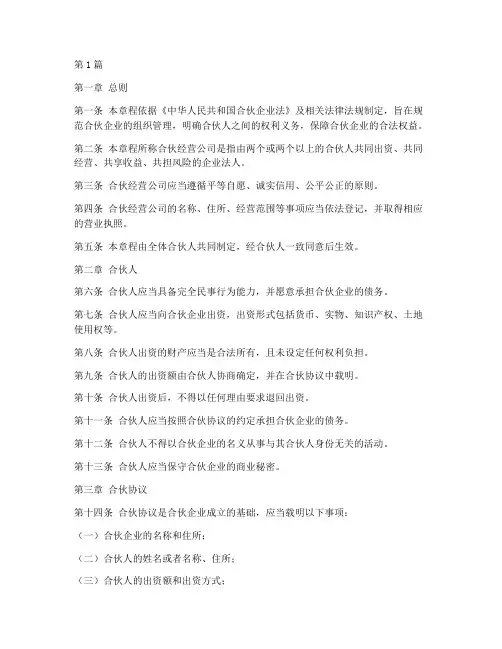 第1篇

第一章 总则

第一条 本章程依据《中华人民共和国合伙企业法》及相关法律法规制定，旨在规范合伙企业的组织管理，明确合伙人之间的权利义务，保障合伙企业的合法权益。

第二条 本章程所称合伙经营公司是指由两个或两个以上的合伙人共同出资、共同经营、共享收益、共担风险的企业法人。

第三条 合伙经营公司应当遵循平等自愿、诚实信用、公平公正的原则。

第四条 合伙经营公司的名称、住所、经营范围等事项应当依法登记，并取得相应的营业执照。

第五条 本章程由全体合伙人共同制定，经合伙人一致同意后生效。

第二章 合伙人

第六条 合伙人应当具备完全民事行为能力，并愿意承担合伙企业的债务。

第七条 合伙人应当向合伙企业出资，出资形式包括货币、实物、知识产权、土地使用权等。

第八条 合伙人出资的财产应当是合法所有，且未设定任何权利负担。

第九条 合伙人的出资额由合伙人协商确定，并在合伙协议中载明。

第十条 合伙人出资后，不得以任何理由要求退回出资。

第十一条 合伙人应当按照合伙协议的约定承担合伙企业的债务。

第十二条 合伙人不得以合伙企业的名义从事与其合伙人身份无关的活动。

第十三条 合伙人应当保守合伙企业的商业秘密。

第三章 合伙协议

第十四条 合伙协议是合伙企业成立的基础，应当载明以下事项：

（一）合伙企业的名称和住所；

（二）合伙人的姓名或者名称、住所；

（三）合伙人的出资额和出资方式；